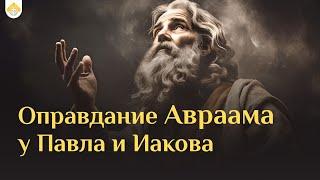 Оправдание Авраама у Павла и Иакова